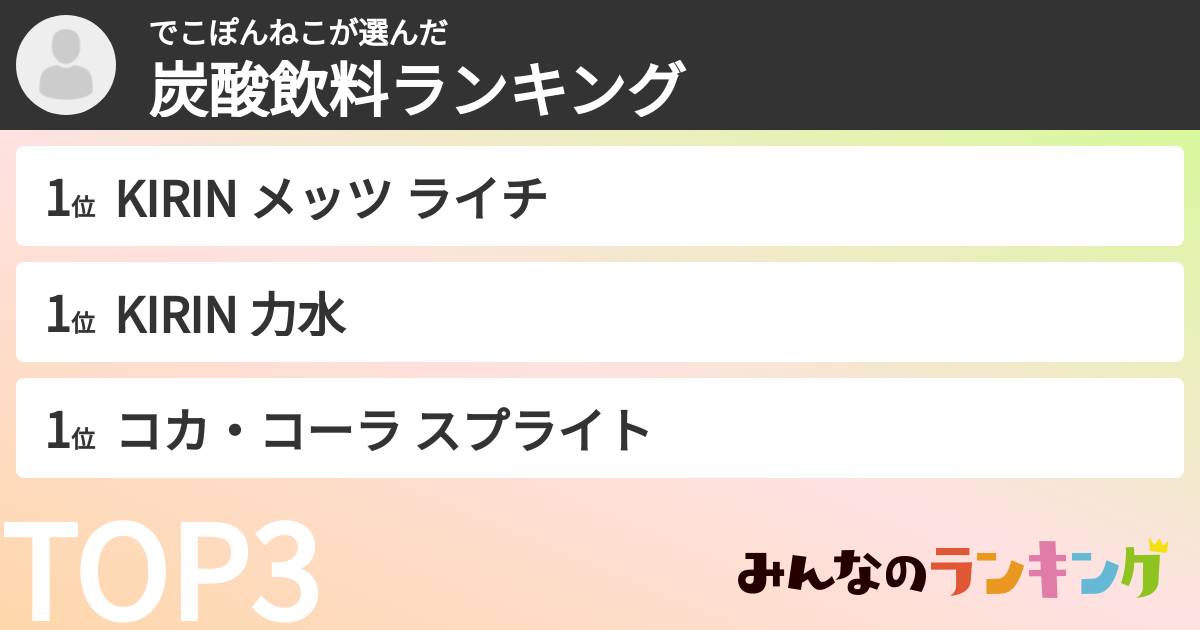 でこぽんねこが選んだ
炭酸飲料ランキング

1位 KIRIN メッツ ライチ

1位 KIRIN 力水

1位 コカ・コーラ スプライト

TOP3

みんなのランキング